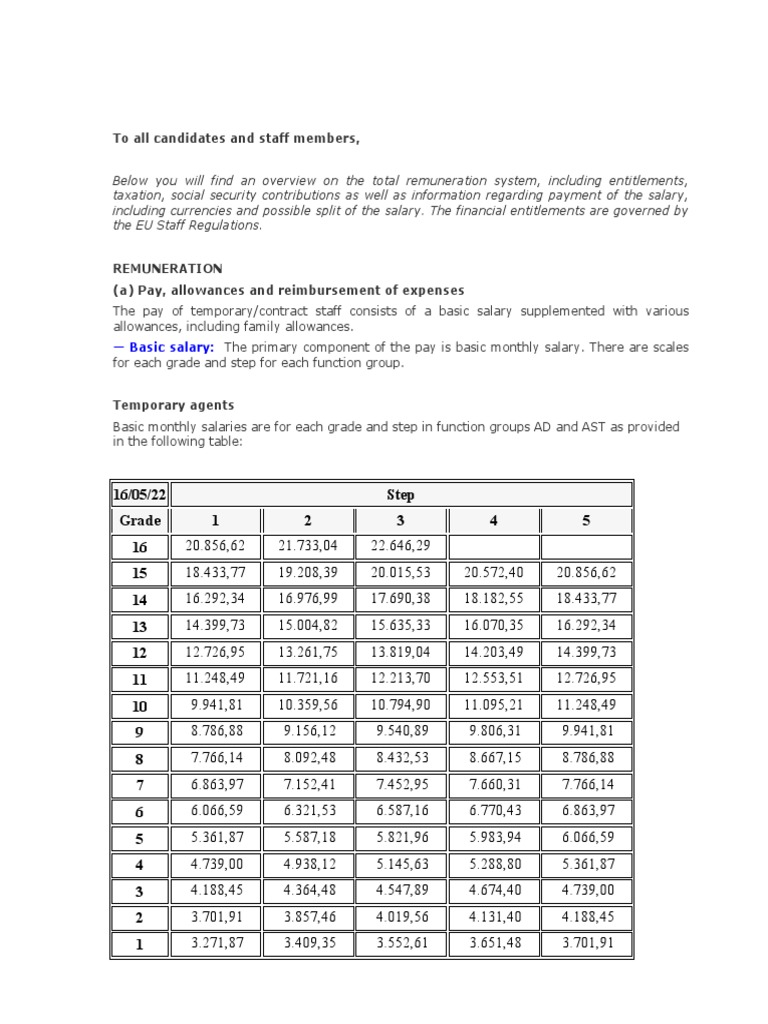 To all candidates and staff members,

Below you will find an overview on the total remuneration system, including entitlements, taxation, social security contributions as well as information regarding payment of the salary, including currencies and possible split of the salary. The financial entitlements are governed by the EU Staff Regulations.

REMUNERATION

(a) Pay, allowances and reimbursement of expenses

The pay of temporary/contract staff consists of a basic salary supplemented with various allowances, including family allowances.

— Basic salary: The primary component of the pay is basic monthly salary. There are scales for each grade and step for each function group.

Temporary agents

Basic monthly salaries are for each grade and step in function groups AD and AST as provided in the following table:

| 16/05/22 | Step | | | | |
|---|---|---|---|---|---|
| Grade | 1 | 2 | 3 | 4 | 5 |
| 16 | 20.856,62 | 21.733,04 | 22.646,29 | | |
| 15 | 18.433,77 | 19.208,39 | 20.015,53 | 20.572,40 | 20.856,62 |
| 14 | 16.292,34 | 16.976,99 | 17.690,38 | 18.182,55 | 18.433,77 |
| 13 | 14.399,73 | 15.004,82 | 15.635,33 | 16.070,35 | 16.292,34 |
| 12 | 12.726,95 | 13.261,75 | 13.819,04 | 14.203,49 | 14.399,73 |
| 11 | 11.248,49 | 11.721,16 | 12.213,70 | 12.553,51 | 12.726,95 |
| 10 | 9.941,81 | 10.359,56 | 10.794,90 | 11.095,21 | 11.248,49 |
| 9 | 8.786,88 | 9.156,12 | 9.540,89 | 9.806,31 | 9.941,81 |
| 8 | 7.766,14 | 8.092,48 | 8.432,53 | 8.667,15 | 8.786,88 |
| 7 | 6.863,97 | 7.152,41 | 7.452,95 | 7.660,31 | 7.766,14 |
| 6 | 6.066,59 | 6.321,53 | 6.587,16 | 6.770,43 | 6.863,97 |
| 5 | 5.361,87 | 5.587,18 | 5.821,96 | 5.983,94 | 6.066,59 |
| 4 | 4.739,00 | 4.938,12 | 5.145,63 | 5.288,80 | 5.361,87 |
| 3 | 4.188,45 | 4.364,48 | 4.547,89 | 4.674,40 | 4.739,00 |
| 2 | 3.701,91 | 3.857,46 | 4.019,56 | 4.131,40 | 4.188,45 |
| 1 | 3.271,87 | 3.409,35 | 3.552,61 | 3.651,48 | 3.701,91 |